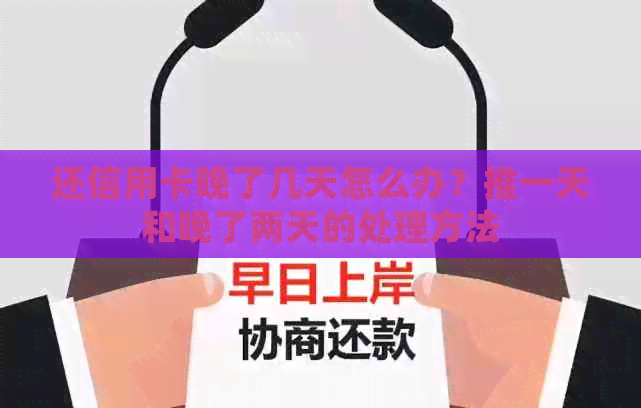 还信用卡晚了几天怎么办？推一天和晚了两天的处理方法

早日上岸

协商还款